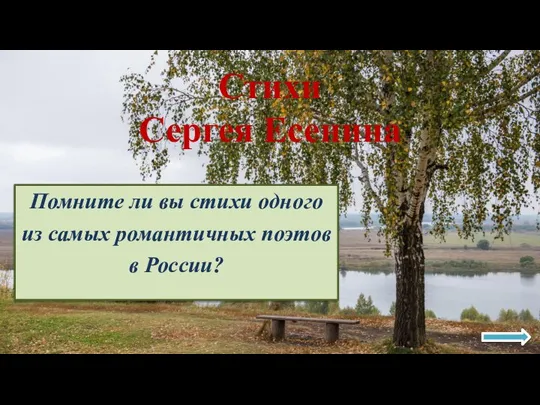 Стихи
Сергея Есенина

Помните ли вы стихи одного из самых романтичных поэтов в России?